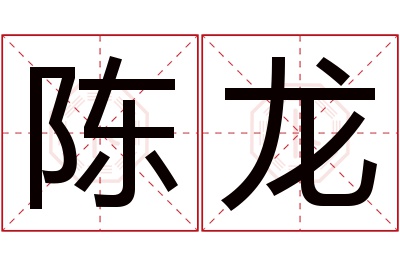 陈龙